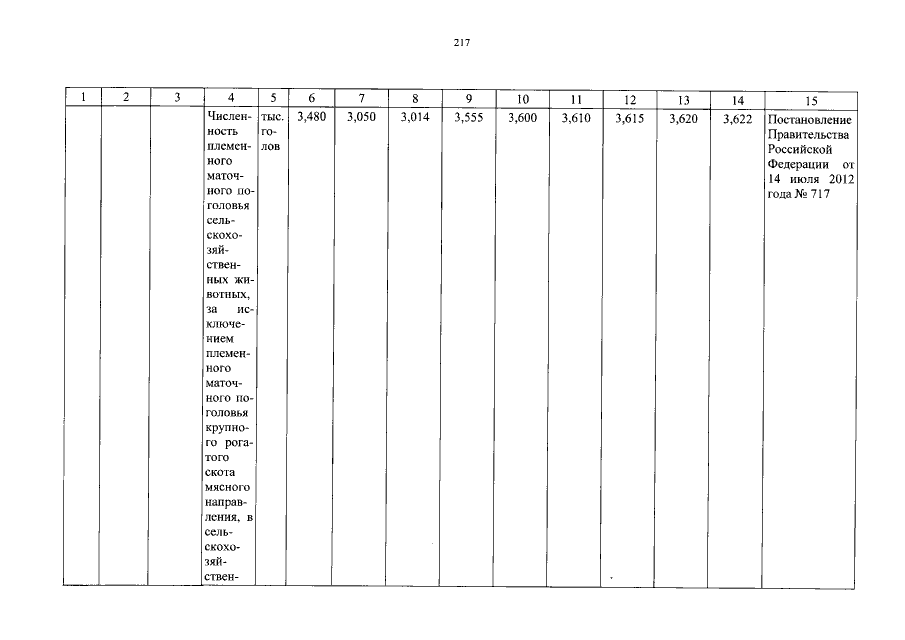 217

| 1 | 2 | 3 | 4 | 5 | 6 | 7 | 8 | 9 | 10 | 11 | 12 | 13 | 14 | 15 |
|---|---|---|---|---|---|---|---|---|---|---|---|---|---|---|
| | | | Численность племенного маточного поголовья сельскохозяйственных животных, за исключением племенного маточного поголовья крупного рогатого скота мясного направления, в сельскохозяйствен- | тыс. голов | 3,480 | 3,050 | 3,014 | 3,555 | 3,600 | 3,610 | 3,615 | 3,620 | 3,622 | Постановление Правительства Российской Федерации от 14 июля 2012 года № 717 |